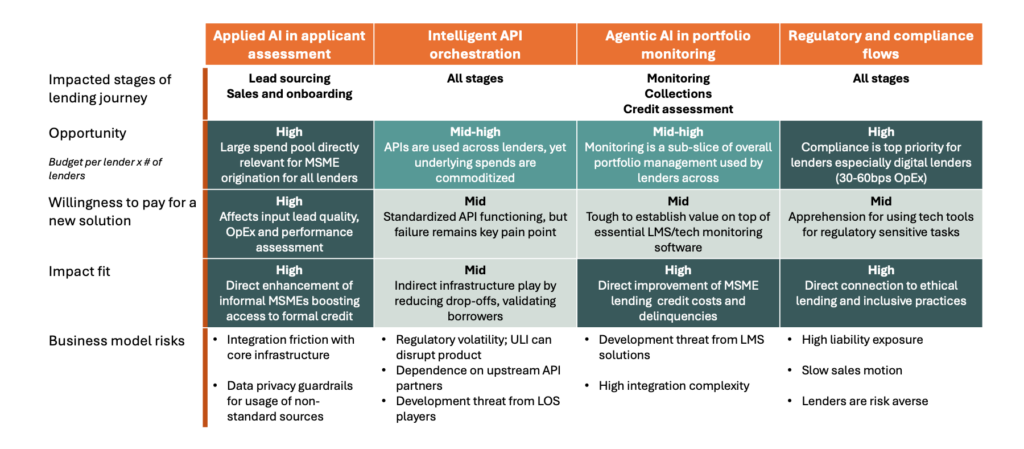 |  | Applied AI in applicant assessment | Intelligent API orchestration | Agentic AI in portfolio monitoring | Regulatory and compliance flows |
|---|---|---|---|---|
| Impacted stages of lending journey | Lead sourcing Sales and onboarding | All stages | Monitoring Collections Credit assessment | All stages |
| Opportunity Budget per lender x # of lenders | High Large spend pool directly relevant for MSME origination for all lenders | Mid-high APIs are used across lenders, yet underlying spends are commoditized | Mid-high Monitoring is a sub-slice of overall portfolio management used by lenders across | High Compliance is top priority for lenders especially digital lenders (30-60bps OpEx) |
| Willingness to pay for a new solution | High Affects input lead quality, OpEx and performance assessment | Mid Standardized API functioning, but failure remains key pain point | Mid Tough to establish value on top of essential LMS/tech monitoring software | Mid Apprehension for using tech tools for regulatory sensitive tasks |
| Impact fit | High Direct enhancement of informal MSMEs boosting access to formal credit | Mid Indirect infrastructure play by reducing drop-offs, validating borrowers | High Direct improvement of MSME lending credit costs and delinquencies | High Direct connection to ethical lending and inclusive practices |
| Business model risks | • Integration friction with core infrastructure • Data privacy guardrails for usage of non-standard sources | • Regulatory volatility; ULI can disrupt product • Dependence on upstream API partners • Development threat from LOS players | • Development threat from LMS solutions • High integration complexity | • High liability exposure • Slow sales motion • Lenders are risk averse |